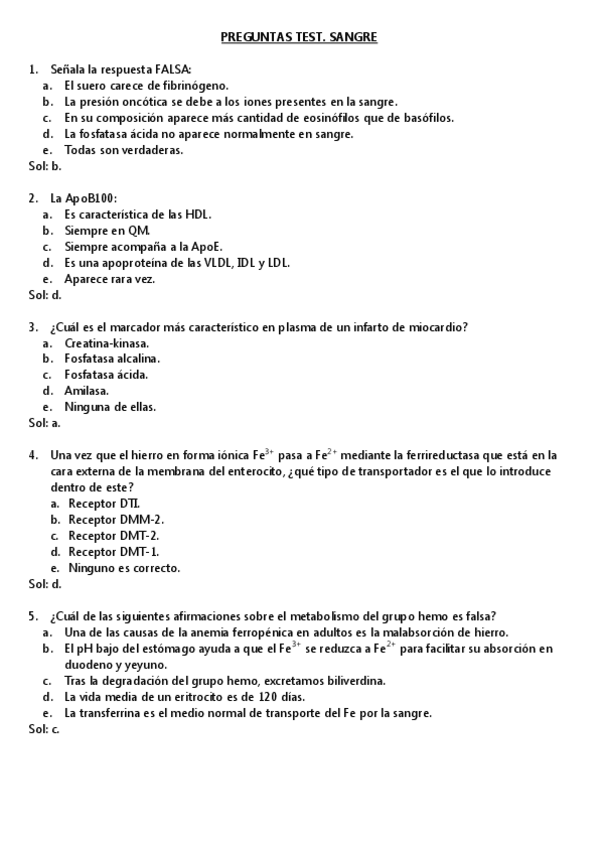 PREGUNTAS TEST. SANGRE

1. Señala la respuesta FALSA:
a. El suero carece de fibrinógeno.
b. La presión oncótica se debe a los iones presentes en la sangre.
c. En su composición aparece más cantidad de eosinófilos que de basófilos.
d. La fosfatasa ácida no aparece normalmente en sangre.
e. Todas son verdaderas.
Sol: b.

2. La ApoB100:
a. Es característica de las HDL.
b. Siempre en QM.
c. Siempre acompaña a la ApoE.
d. Es una apoproteína de las VLDL, IDL y LDL.
e. Aparece rara vez.
Sol: d.

3. ¿Cuál es el marcador más característico en plasma de un infarto de miocardio?
a. Creatina-kinasa.
b. Fosfatasa alcalina.
c. Fosfatasa ácida.
d. Amilasa.
e. Ninguna de ellas.
Sol: a.

4. Una vez que el hierro en forma iónica $Fe^{3+}$ pasa a $Fe^{2+}$ mediante la ferrireductasa que está en la cara externa de la membrana del enterocito, ¿qué tipo de transportador es el que lo introduce dentro de este?
a. Receptor DTI.
b. Receptor DMM-2.
c. Receptor DMT-2.
d. Receptor DMT-1.
e. Ninguno es correcto.
Sol: d.

5. ¿Cuál de las siguientes afirmaciones sobre el metabolismo del grupo hemo es falsa?
a. Una de las causas de la anemia ferropénica en adultos es la malabsorción de hierro.
b. El pH bajo del estómago ayuda a que el $Fe^{3+}$ se reduzca a $Fe^{2+}$ para facilitar su absorción en duodeno y yeyuno.
c. Tras la degradación del grupo hemo, excretamos biliverdina.
d. La vida media de un eritrocito es de 120 días.
e. La transferrina es el medio normal de transporte del Fe por la sangre.
Sol: c.